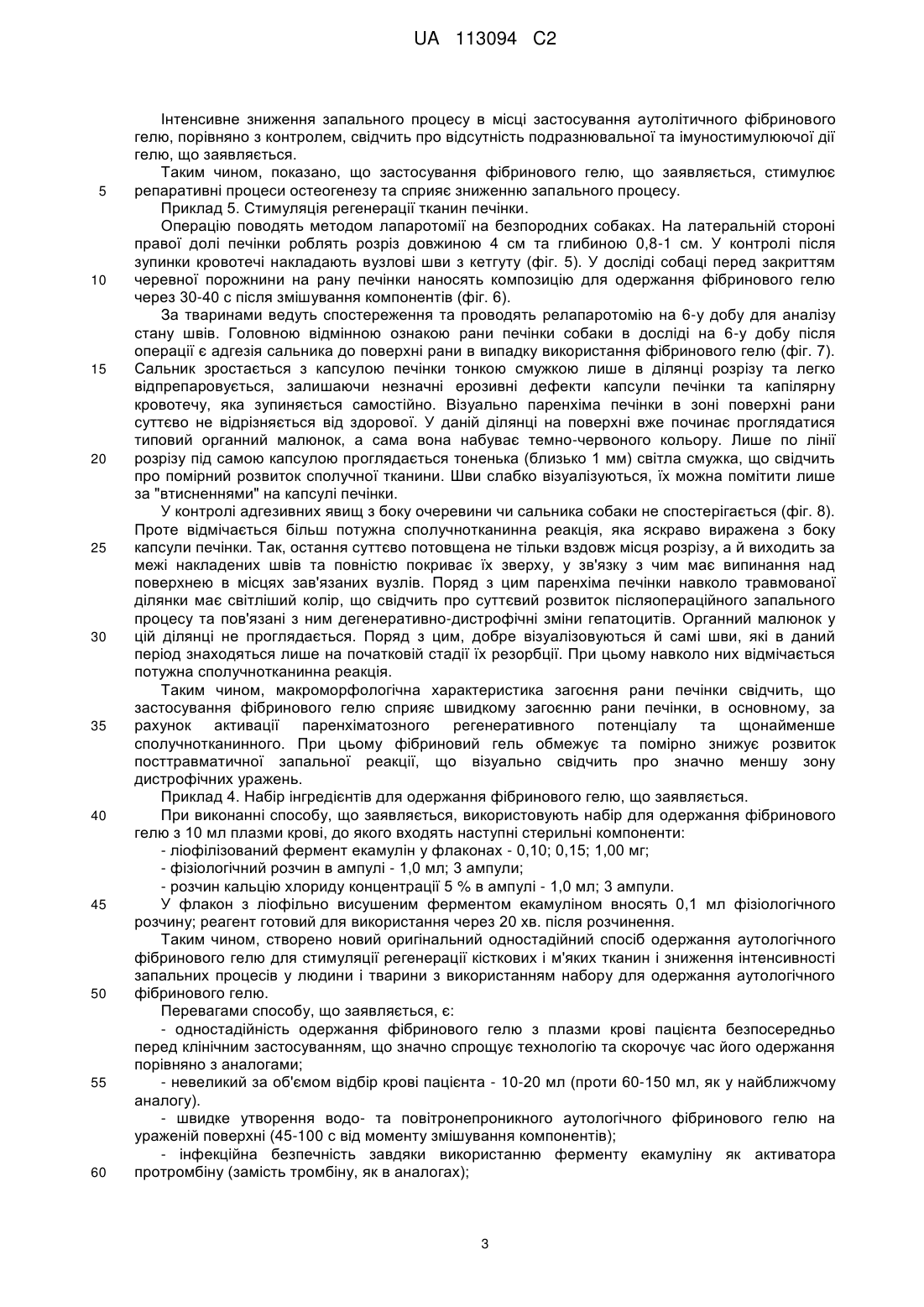 UA 113094 C2

Інтенсивне зниження запального процесу в місці застосування аутолітичного фібринового гелю, порівняно з контролем, свідчить про відсутність подразнювальної та імуностимулюючої дії гелю, що заявляється.

Таким чином, показано, що застосування фібринового гелю, що заявляється, стимулює
5 репаративні процеси остеогенезу та сприяє зниженню запального процесу.

Приклад 5. Стимуляція регенерації тканин печінки.

Операцію поводять методом лапаротомії на безпородних собаках. На латеральній стороні правої долі печінки роблять розріз довжиною 4 см та глибиною 0,8-1 см. У контролі після зупинки кровотечі накладають вузлові шви з кетгуту (фіг. 5). У досліді собаці перед закриттям
10 черевної порожнини на рану печінки наносять композицію для одержання фібринового гелю через 30-40 с після змішування компонентів (фіг. 6).

За тваринами ведуть спостереження та проводять релапаротомію на 6-у добу для аналізу стану швів. Головною відмінною ознакою рани печінки собаки в досліді на 6-у добу після операції є адгезія сальника до поверхні рани в випадку використання фібринового гелю (фіг. 7).
15 Сальник зростається з капсулою печінки тонкою смужкою лише в ділянці розрізу та легко відпрепаровується, залишаючи незначні ерозивні дефекти капсули печінки та капілярну кровотечу, яка зупиняється самостійно. Візуально паренхіма печінки в зоні поверхні рани суттєво не відрізняється від здорової. У даній ділянці на поверхні вже починає проглядатися типовий органний малюнок, а сама вона набуває темно-червоного кольору. Лише по лінії
20 розрізу під самою капсулою проглядається тоненька (близько 1 мм) світла смужка, що свідчить про помірний розвиток сполучної тканини. Шви слабко візуалізуються, їх можна помітити лише за "втисненнями" на капсулі печінки.

У контролі адгезивних явищ з боку очеревини чи сальника собаки не спостерігається (фіг. 8). Проте відмічається більш потужна сполучнотканинна реакція, яка яскраво виражена з боку
25 капсули печінки. Так, остання суттєво потовщена не тільки вздовж місця розрізу, а й виходить за межі накладених швів та повністю покриває їх зверху, у зв'язку з чим має випинання над поверхнею в місцях зав'язаних вузлів. Поряд з цим паренхіма печінки навколо травмованої ділянки має світліший колір, що свідчить про суттєвий розвиток післяопераційного запального процесу та пов'язані з ним дегенеративно-дистрофічні зміни гепатоцитів. Органний малюнок у
30 цій ділянці не проглядається. Поряд з цим, добре візуалізовуються й самі шви, які в даний період знаходяться лише на початковій стадії їх резорбції. При цьому навколо них відмічається потужна сполучнотканинна реакція.

Таким чином, макроморфологічна характеристика загоєння рани печінки свідчить, що застосування фібринового гелю сприяє швидкому загоєнню рани печінки, в основному, за
35 рахунок активації паренхіматозного регенеративного потенціалу та щонайменше сполучнотканинного. При цьому фібриновий гель обмежує та помірно знижує розвиток посттравматичної запальної реакції, що візуально свідчить про значно меншу зону дистрофічних уражень.

Приклад 4. Набір інгредієнтів для одержання фібринового гелю, що заявляється.
40 При виконанні способу, що заявляється, використовують набір для одержання фібринового гелю з 10 мл плазми крові, до якого входять наступні стерильні компоненти:

- ліофілізований фермент екамулін у флаконах - 0,10; 0,15; 1,00 мг;
- фізіологічний розчин в ампулі - 1,0 мл; 3 ампули;
- розчин кальцію хлориду концентрації 5 % в ампулі - 1,0 мл; 3 ампули.

45 У флакон з ліофільно висушеним ферментом екамуліном вносять 0,1 мл фізіологічного розчину; реагент готовий для використання через 20 хв. після розчинення.

Таким чином, створено новий оригінальний одностадійний спосіб одержання аутологічного фібринового гелю для стимуляції регенерації кісткових і м'яких тканин і зниження інтенсивності запальних процесів у людини і тварини з використанням набору для одержання аутологічного
50 фібринового гелю.

Перевагами способу, що заявляється, є:

- одностадійність одержання фібринового гелю з плазми крові пацієнта безпосередньо перед клінічним застосуванням, що значно спрощує технологію та скорочує час його одержання порівняно з аналогами;
55 - невеликий за об'ємом відбір крові пацієнта - 10-20 мл (проти 60-150 мл, як у найближчому аналогу).
- швидке утворення водо- та повітронепроникного аутологічного фібринового гелю на ураженій поверхні (45-100 с від моменту змішування компонентів);
- інфекційна безпечність завдяки використанню ферменту екамуліну як активатора
60 протромбіну (замість тромбіну, як в аналогах);

3